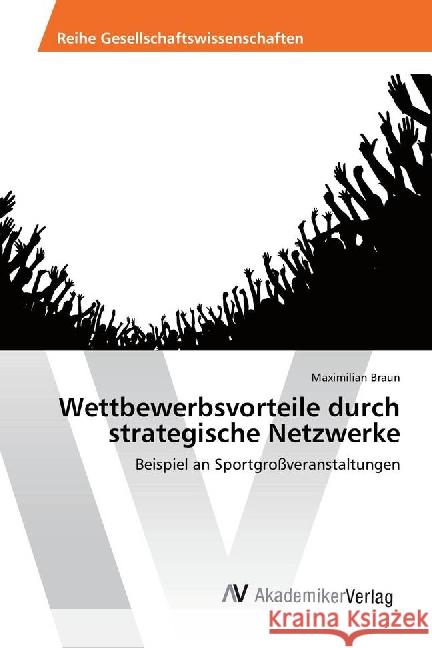 Reihe Gesellschaftswissenschaften

Maximilian Braun

Wettbewerbsvorteile durch strategische Netzwerke

Beispiel an Sportgroßveranstaltungen

AV AkademikerVerlag